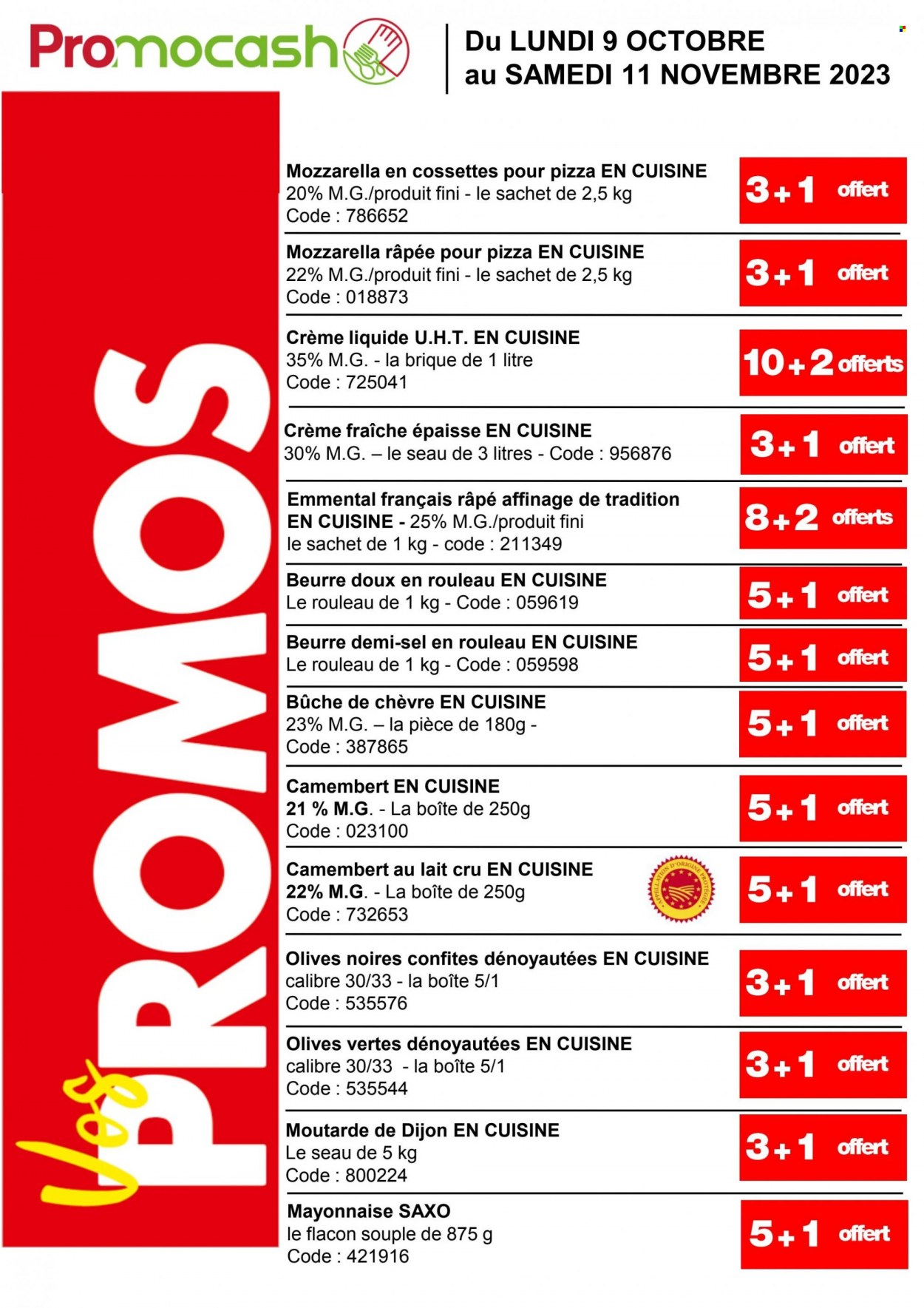 Promocash

Du LUNDI 9 OCTOBRE
au SAMEDI 11 NOVEMBRE 2023

Vos PROMOS

Mozzarella en cossettes pour pizza EN CUISINE
20% M.G./produit fini - le sachet de 2,5 kg
Code : 786652

3+1 offert

Mozzarella râpée pour pizza EN CUISINE
22% M.G./produit fini - le sachet de 2,5 kg
Code : 018873

3+1 offert

Crème liquide U.H.T. EN CUISINE
35% M.G. - la brique de 1 litre
Code : 725041

10+2 offerts

Crème fraîche épaisse EN CUISINE
30% M.G. – le seau de 3 litres - Code : 956876

3+1 offert

Emmental français râpé affinage de tradition EN CUISINE - 25% M.G./produit fini
le sachet de 1 kg - code : 211349

8+2 offerts

Beurre doux en rouleau EN CUISINE
Le rouleau de 1 kg - Code : 059619

5+1 offert

Beurre demi-sel en rouleau EN CUISINE
Le rouleau de 1 kg - Code : 059598

5+1 offert

Bûche de chèvre EN CUISINE
23% M.G. – la pièce de 180g -
Code : 387865

5+1 offert

Camembert EN CUISINE
21 % M.G. - La boîte de 250g
Code : 023100

5+1 offert

Camembert au lait cru EN CUISINE
22% M.G. - La boîte de 250g
Code : 732653

APPELLATION D'ORIGINE PROTÉGÉE

5+1 offert

Olives noires confites dénoyautées EN CUISINE
calibre 30/33 - la boîte 5/1
Code : 535576

3+1 offert

Olives vertes dénoyautées EN CUISINE
calibre 30/33 - la boîte 5/1
Code : 535544

3+1 offert

Moutarde de Dijon EN CUISINE
Le seau de 5 kg
Code : 800224

3+1 offert

Mayonnaise SAXO
le flacon souple de 875 g
Code : 421916

5+1 offert